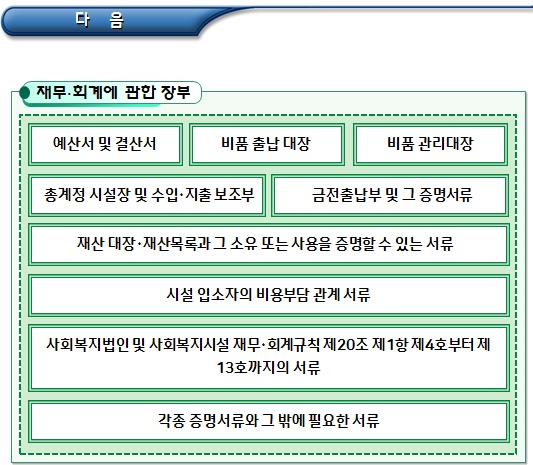 다 음

재무·회계에 관한 장부

예산서 및 결산서

비품 출납 대장

비품 관리대장

총계정 시설장 및 수입·지출 보조부

금전출납부 및 그 증명서류

재산 대장·재산목록과 그 소유 또는 사용을 증명할 수 있는 서류

시설 입소자의 비용부담 관계 서류

사회복지법인 및 사회복지시설 재무·회계규칙 제20조 제1항 제4호부터 제13호까지의 서류

각종 증명서류와 그 밖에 필요한 서류